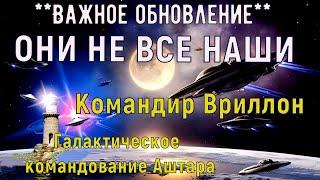 **ВАЖНОЕ ОБНОВЛЕНИЕ**
ОНИ НЕ ВСЕ НАШИ

Командир Вриллон

Галактическое командование Аштара